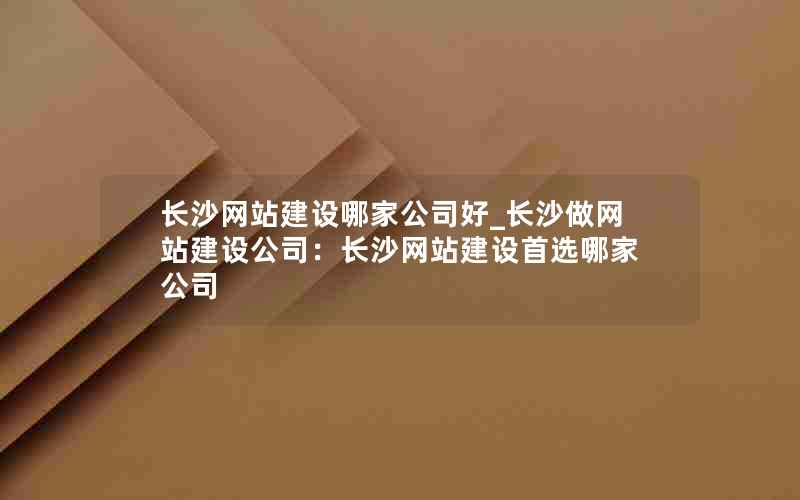 长沙网站建设哪家公司好_长沙做网站建设公司：长沙网站建设首选哪家公司